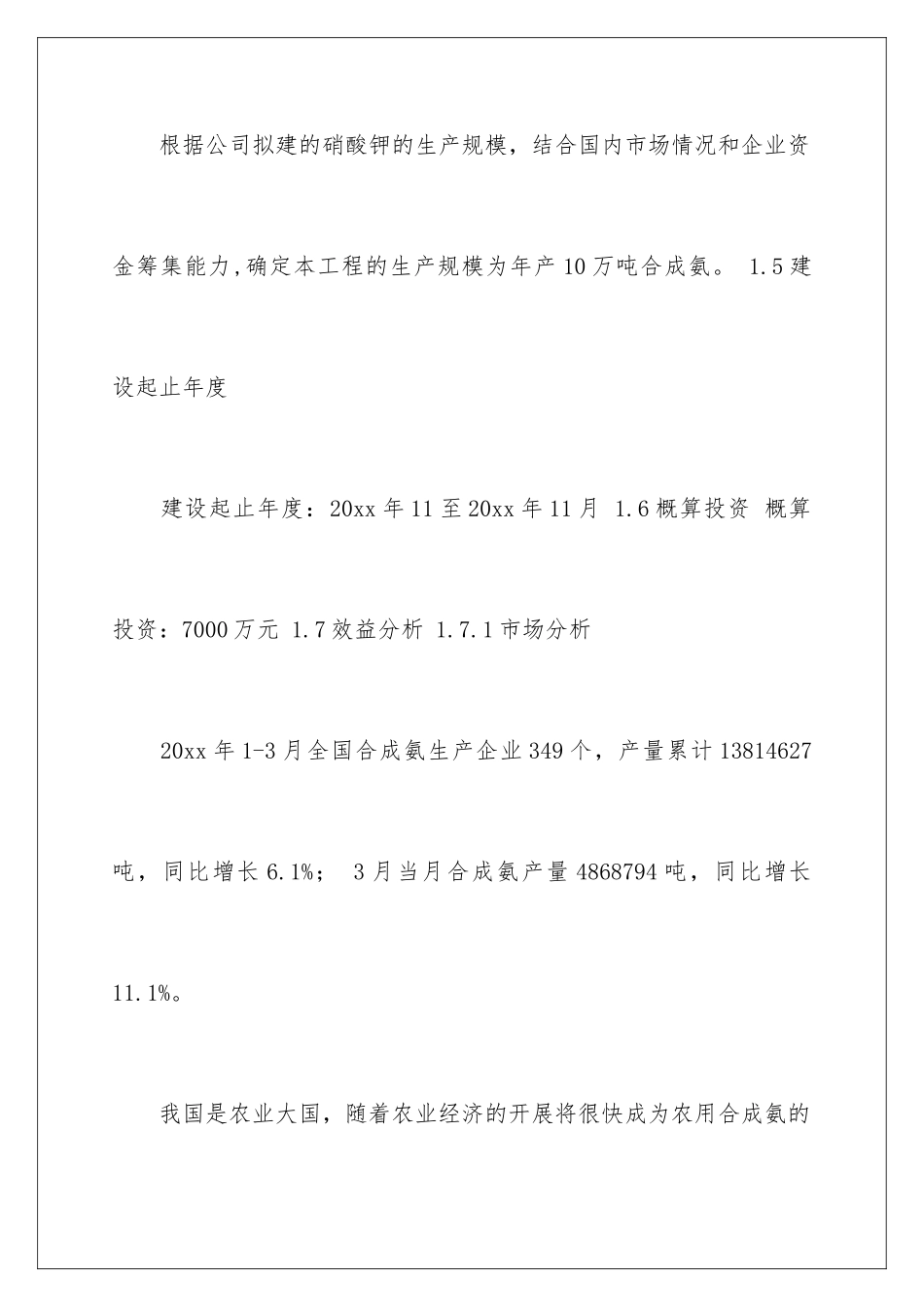 根据公司拟建的硝酸钾的生产规模，结合国内市场情况和企业资金筹集能力,确定本工程的生产规模为年产10万吨合成氨。 1.5建设起止年度

建设起止年度：20xx年11至20xx年11月 1.6概算投资 概算投资：7000万元 1.7效益分析 1.7.1市场分析

20xx年1-3月全国合成氨生产企业349个，产量累计13814627吨，同比增长6.1%； 3月当月合成氨产量4868794吨，同比增长11.1%。

我国是农业大国，随着农业经济的开展将很快成为农用合成氨的